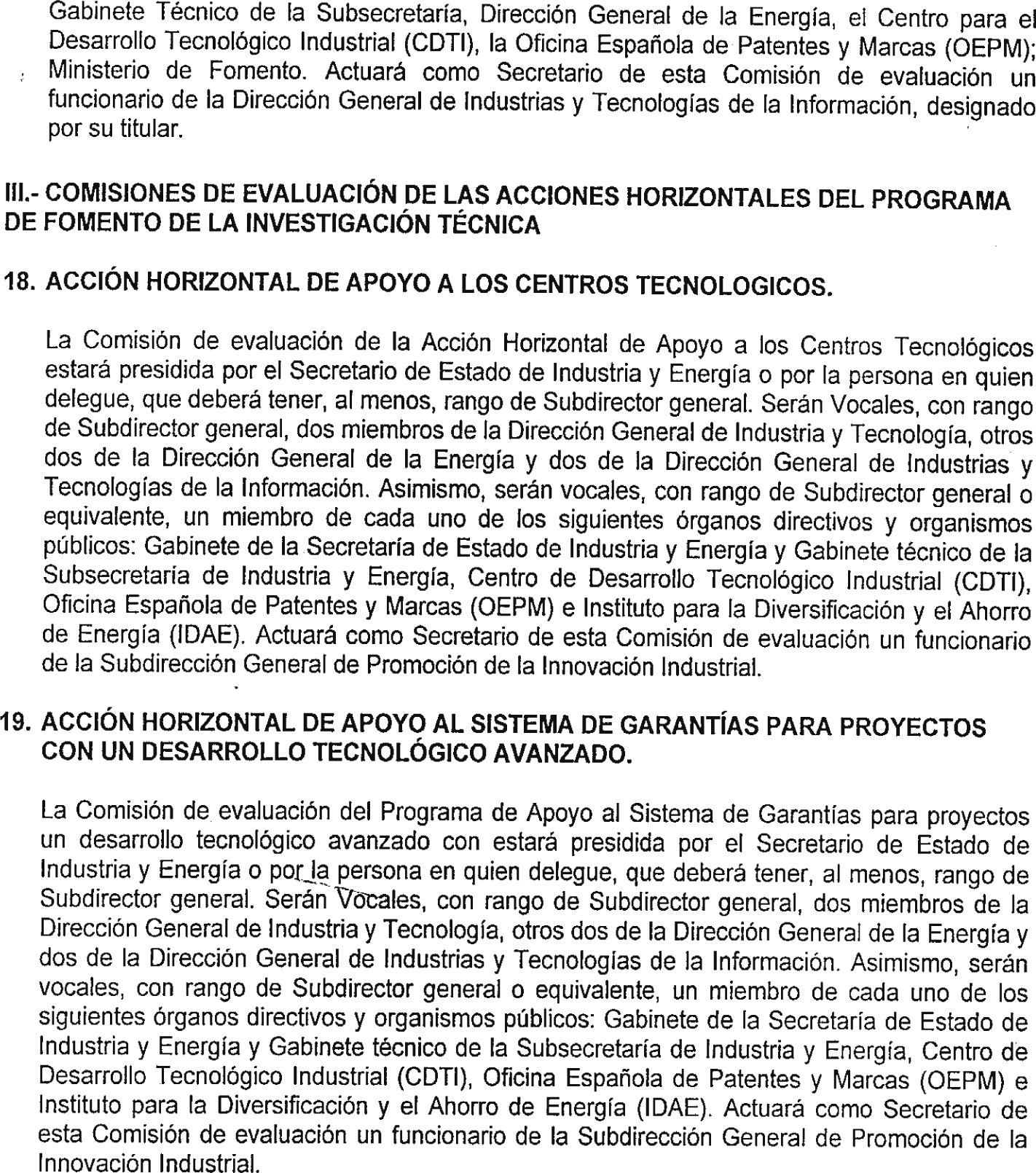 Gabinete Técnico de la Subsecretaría, Dirección General de la Energía, el Centro para el Desarrollo Tecnológico Industrial (CDTI), la Oficina Española de Patentes y Marcas (OEPM); Ministerio de Fomento. Actuará como Secretario de esta Comisión de evaluación un funcionario de la Dirección General de Industrias y Tecnologías de la Información, designado por su titular.

III.- COMISIONES DE EVALUACIÓN DE LAS ACCIONES HORIZONTALES DEL PROGRAMA DE FOMENTO DE LA INVESTIGACIÓN TÉCNICA

18. ACCIÓN HORIZONTAL DE APOYO A LOS CENTROS TECNOLOGICOS.

La Comisión de evaluación de la Acción Horizontal de Apoyo a los Centros Tecnológicos estará presidida por el Secretario de Estado de Industria y Energía o por la persona en quien delegue, que deberá tener, al menos, rango de Subdirector general. Serán Vocales, con rango de Subdirector general, dos miembros de la Dirección General de Industria y Tecnología, otros dos de la Dirección General de la Energía y dos de la Dirección General de Industrias y Tecnologías de la Información. Asimismo, serán vocales, con rango de Subdirector general o equivalente, un miembro de cada uno de los siguientes órganos directivos y organismos públicos: Gabinete de la Secretaría de Estado de Industria y Energía y Gabinete técnico de la Subsecretaría de Industria y Energía, Centro de Desarrollo Tecnológico Industrial (CDTI), Oficina Española de Patentes y Marcas (OEPM) e Instituto para la Diversificación y el Ahorro de Energía (IDAE). Actuará como Secretario de esta Comisión de evaluación un funcionario de la Subdirección General de Promoción de la Innovación Industrial.

19. ACCIÓN HORIZONTAL DE APOYO AL SISTEMA DE GARANTÍAS PARA PROYECTOS CON UN DESARROLLO TECNOLÓGICO AVANZADO.

La Comisión de evaluación del Programa de Apoyo al Sistema de Garantías para proyectos un desarrollo tecnológico avanzado con estará presidida por el Secretario de Estado de Industria y Energía o por la persona en quien delegue, que deberá tener, al menos, rango de Subdirector general. Serán Vocales, con rango de Subdirector general, dos miembros de la Dirección General de Industria y Tecnología, otros dos de la Dirección General de la Energía y dos de la Dirección General de Industrias y Tecnologías de la Información. Asimismo, serán vocales, con rango de Subdirector general o equivalente, un miembro de cada uno de los siguientes órganos directivos y organismos públicos: Gabinete de la Secretaría de Estado de Industria y Energía y Gabinete técnico de la Subsecretaría de Industria y Energía, Centro de Desarrollo Tecnológico Industrial (CDTI), Oficina Española de Patentes y Marcas (OEPM) e Instituto para la Diversificación y el Ahorro de Energía (IDAE). Actuará como Secretario de esta Comisión de evaluación un funcionario de la Subdirección General de Promoción de la Innovación Industrial.